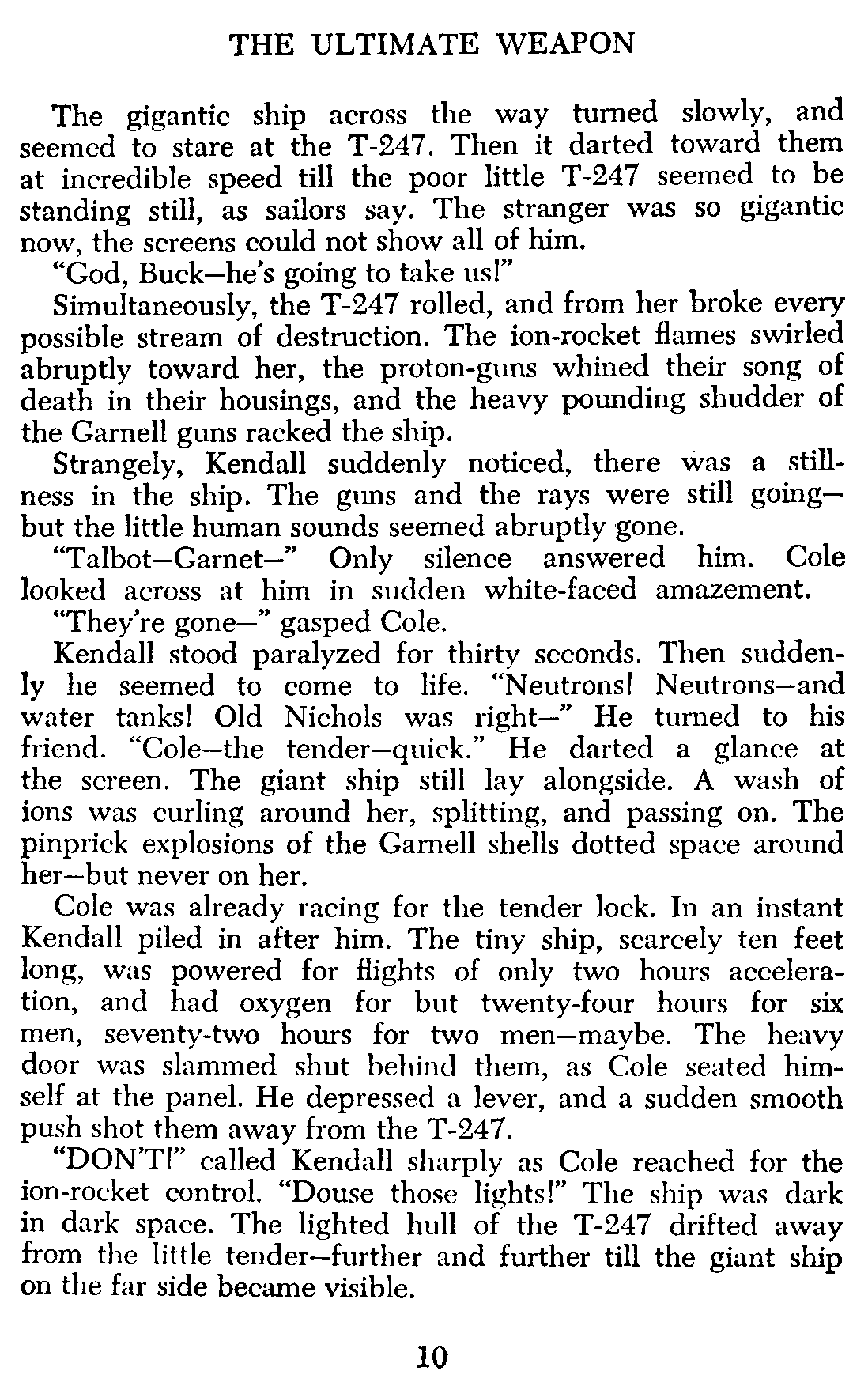 THE ULTIMATE WEAPON

The gigantic ship across the way turned slowly, and seemed to stare at the T-247. Then it darted toward them at incredible speed till the poor little T-247 seemed to be standing still, as sailors say. The stranger was so gigantic now, the screens could not show all of him.

"God, Buck—he's going to take us!"

Simultaneously, the T-247 rolled, and from her broke every possible stream of destruction. The ion-rocket flames swirled abruptly toward her, the proton-guns whined their song of death in their housings, and the heavy pounding shudder of the Garnell guns racked the ship.

Strangely, Kendall suddenly noticed, there was a stillness in the ship. The guns and the rays were still going—but the little human sounds seemed abruptly gone.

"Talbot—Garnet—" Only silence answered him. Cole looked across at him in sudden white-faced amazement.

"They're gone—" gasped Cole.

Kendall stood paralyzed for thirty seconds. Then suddenly he seemed to come to life. "Neutrons! Neutrons—and water tanks! Old Nichols was right—" He turned to his friend. "Cole—the tender—quick." He darted a glance at the screen. The giant ship still lay alongside. A wash of ions was curling around her, splitting, and passing on. The pinprick explosions of the Garnell shells dotted space around her—but never on her.

Cole was already racing for the tender lock. In an instant Kendall piled in after him. The tiny ship, scarcely ten feet long, was powered for flights of only two hours acceleration, and had oxygen for but twenty-four hours for six men, seventy-two hours for two men—maybe. The heavy door was slammed shut behind them, as Cole seated himself at the panel. He depressed a lever, and a sudden smooth push shot them away from the T-247.

"DON'T!" called Kendall sharply as Cole reached for the ion-rocket control. "Douse those lights!" The ship was dark in dark space. The lighted hull of the T-247 drifted away from the little tender—further and further till the giant ship on the far side became visible.

10